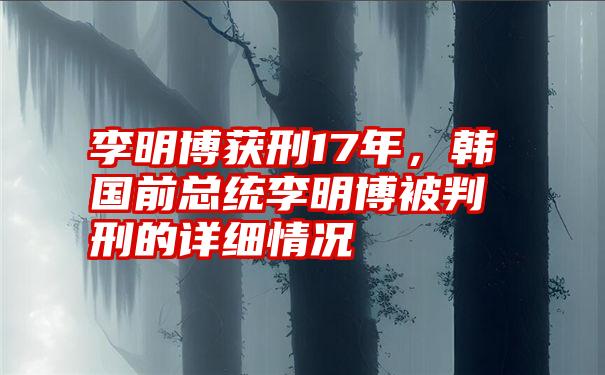 李明博获刑17年，韩国前总统李明博被判刑的详细情况